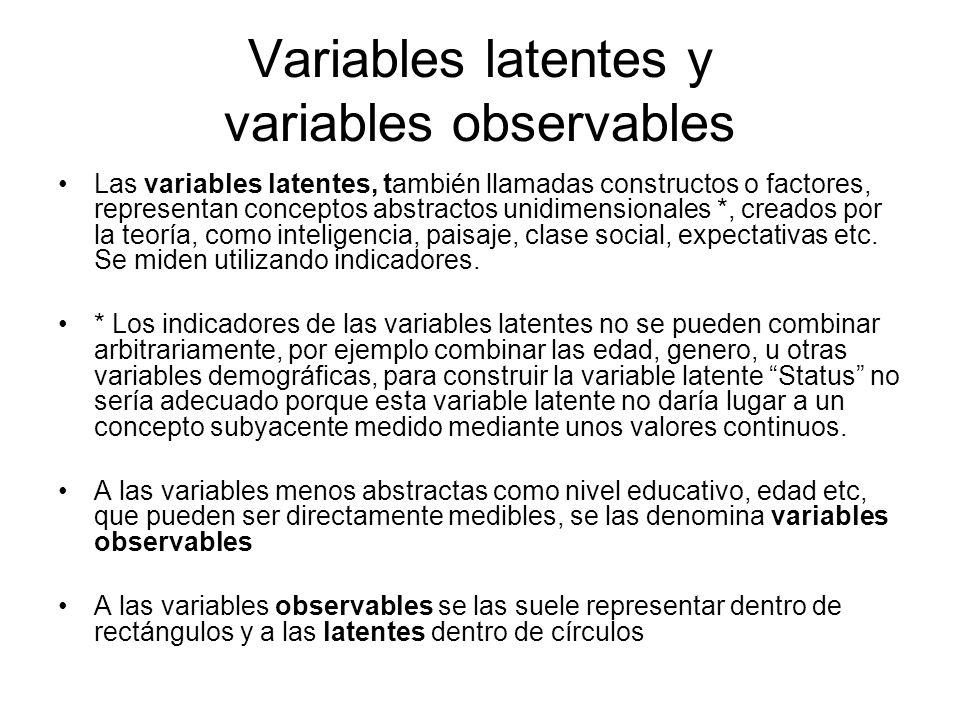 Variables latentes y variables observables

• Las variables latentes, también llamadas constructos o factores, representan conceptos abstractos unidimensionales *, creados por la teoría, como inteligencia, paisaje, clase social, expectativas etc. Se miden utilizando indicadores.

• * Los indicadores de las variables latentes no se pueden combinar arbitrariamente, por ejemplo combinar las edad, genero, u otras variables demográficas, para construir la variable latente “Status” no sería adecuado porque esta variable latente no daría lugar a un concepto subyacente medido mediante unos valores continuos.

• A las variables menos abstractas como nivel educativo, edad etc, que pueden ser directamente medibles, se las denomina variables observables

• A las variables observables se las suele representar dentro de rectángulos y a las latentes dentro de círculos